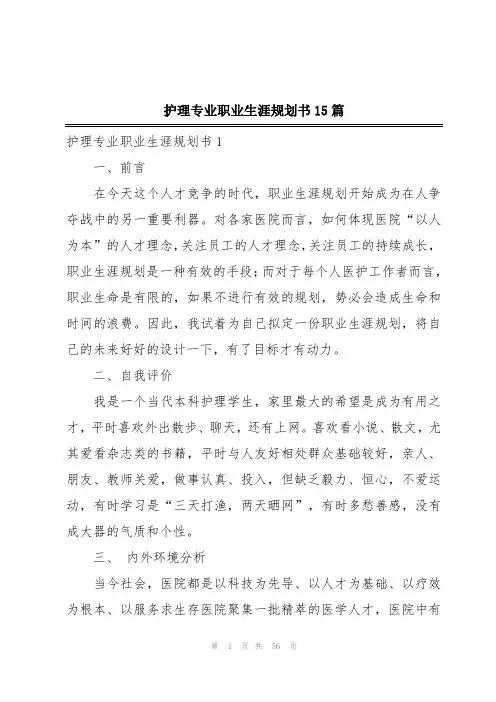 护理专业职业生涯规划书15篇

护理专业职业生涯规划书1

一、前言

在今天这个人才竞争的时代，职业生涯规划开始成为在人争夺战中的另一重要利器。对各家医院而言，如何体现医院“以人为本”的人才理念,关注员工的人才理念,关注员工的持续成长，职业生涯规划是一种有效的手段;而对于每个人医护工作者而言，职业生命是有限的，如果不进行有效的规划，势必会造成生命和时间的浪费。因此，我试着为自己拟定一份职业生涯规划，将自己的未来好好的设计一下，有了目标才有动力。

二、自我评价

我是一个当代本科护理学生，家里最大的希望是成为有用之才，平时喜欢外出散步、聊天，还有上网。喜欢看小说、散文，尤其爱看杂志类的书籍，平时与人友好相处群众基础较好，亲人、朋友、教师关爱，做事认真、投入，但缺乏毅力、恒心，不爱运动，有时学习是“三天打渔，两天晒网”，有时多愁善感，没有成大器的气质和个性。

三、 内外环境分析

当今社会，医院都是以科技为先导、以人才为基础、以疗效为根本、以服务求生存医院聚集一批精萃的医学人才，医院中有

第 1 页 共 56 页